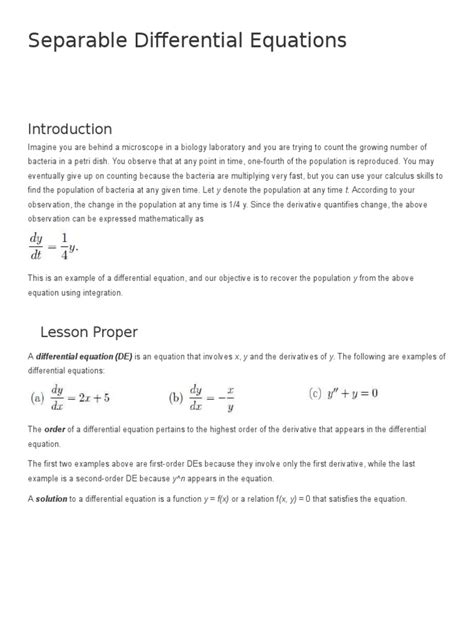 Separable Differential Equations

Introduction

Imagine you are behind a microscope in a biology laboratory and you are trying to count the growing number of bacteria in a petri dish. You observe that at any point in time, one-fourth of the population is reproduced. You may eventually give up on counting because the bacteria are multiplying very fast, but you can use your calculus skills to find the population of bacteria at any given time. Let y denote the population at any time t. According to your observation, the change in the population at any time is 1/4 y. Since the derivative quantifies change, the above observation can be expressed mathematically as

$\frac{dy}{dt} = \frac{1}{4}y.$

This is an example of a differential equation, and our objective is to recover the population y from the above equation using integration.

Lesson Proper

A differential equation (DE) is an equation that involves x, y and the derivatives of y. The following are examples of differential equations:

(a) $\frac{dy}{dx} = 2x + 5$ (b) $\frac{dy}{dx} = -\frac{x}{y}$ (c) $y'' + y = 0$

The order of a differential equation pertains to the highest order of the derivative that appears in the differential equation.

The first two examples above are first-order DEs because they involve only the first derivative, while the last example is a second-order DE because y^n appears in the equation.

A solution to a differential equation is a function y = f(x) or a relation f(x, y) = 0 that satisfies the equation.